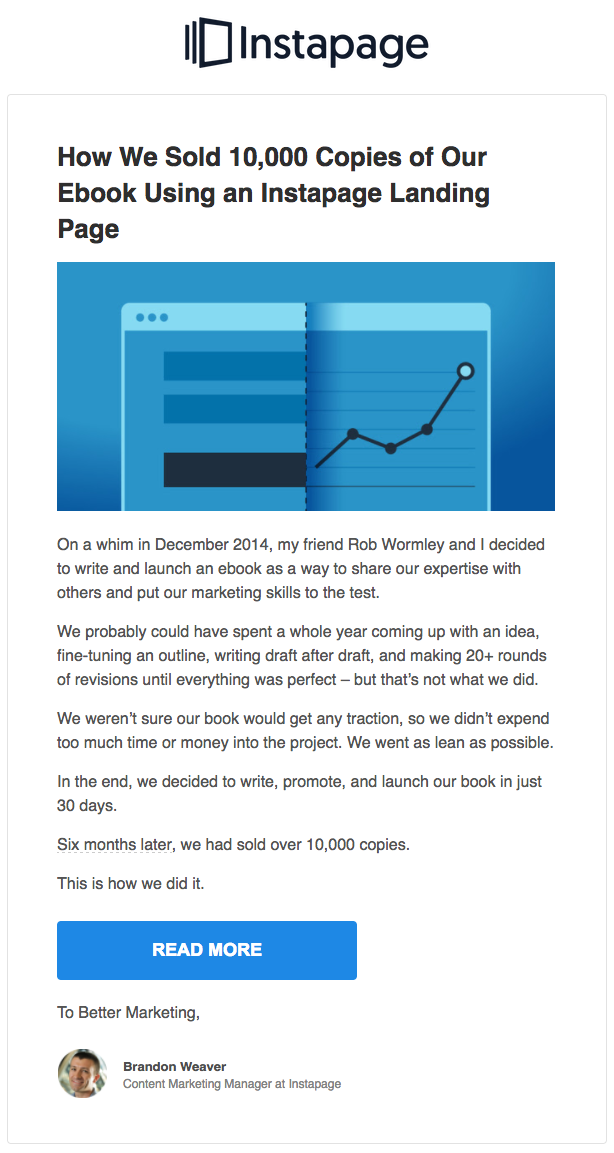 Instapage

How We Sold 10,000 Copies of Our Ebook Using an Instapage Landing Page

On a whim in December 2014, my friend Rob Wormley and I decided to write and launch an ebook as a way to share our expertise with others and put our marketing skills to the test.

We probably could have spent a whole year coming up with an idea, fine-tuning an outline, writing draft after draft, and making 20+ rounds of revisions until everything was perfect – but that's not what we did.

We weren't sure our book would get any traction, so we didn't expend too much time or money into the project. We went as lean as possible.

In the end, we decided to write, promote, and launch our book in just 30 days.

Six months later, we had sold over 10,000 copies.

This is how we did it.

READ MORE

To Better Marketing,

Brandon Weaver
Content Marketing Manager at Instapage